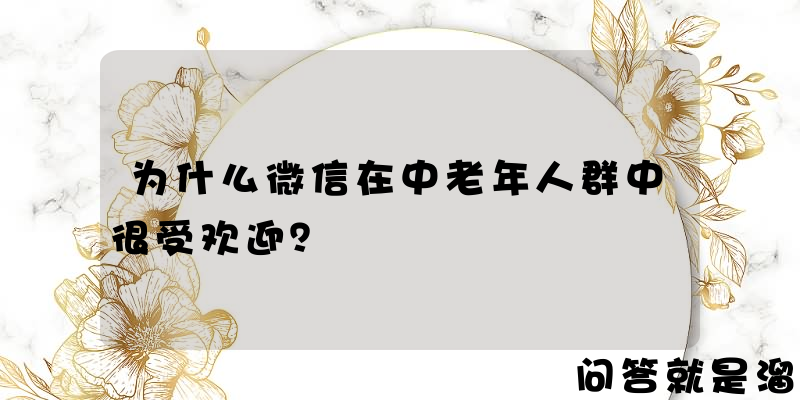 为什么微信在中老年人群中很受欢迎?

问答就是溜